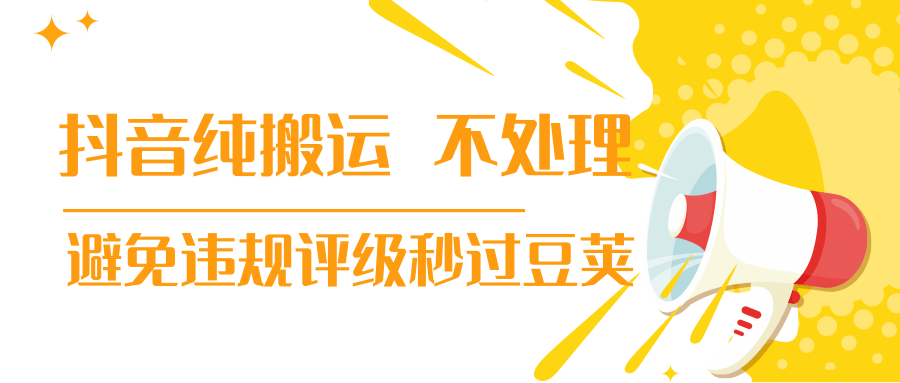 抖音纯搬运 不处理

避免违规评级秒过豆荚